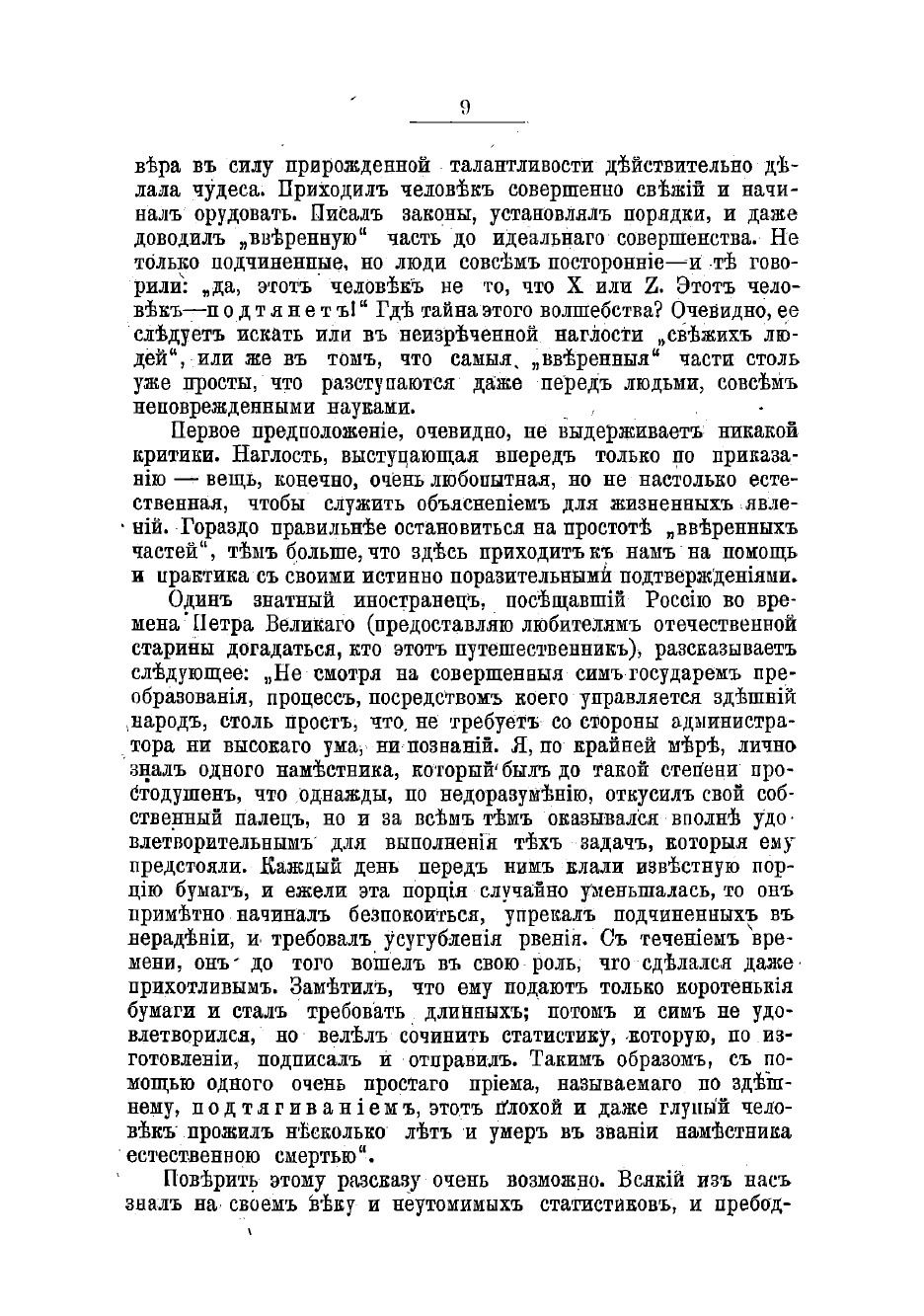 9

вѣра въ силу прирожденной талантливости дѣйствительно дѣлала чудеса. Приходилъ человѣкъ совершенно свѣжій и начиналъ орудовать. Писалъ законы, установлялъ порядки, и даже доводилъ „ввѣренную“ часть до идеальнаго совершенства. Не только подчиненные, но люди совсѣмъ посторонніе—и тѣ говорили: „да, этотъ человѣкъ не то, что X или Z. Этотъ человѣкъ—подтянетъ!“ Гдѣ тайна этого волшебства? Очевидно, ее слѣдуетъ искать или въ неизрѣченной наглости „свѣжихъ людей“, или же въ томъ, что самыя „ввѣренныя“ части столь уже просты, что разступаются даже передъ людьми, совсѣмъ неповрежденными науками.

Первое предположеніе, очевидно, не выдерживаетъ никакой критики. Наглость, выступающая впередъ только по приказанію — вещь, конечно, очень любопытная, но не настолько естественная, чтобы служить объясненіемъ для жизненныхъ явленій. Гораздо правильнѣе остановиться на простотѣ „ввѣренныхъ частей“, тѣмъ больше, что здѣсь приходитъ къ намъ на помощь и практика съ своими истинно поразительными подтвержденіями.

Одинъ знатный иностранецъ, посѣщавшій Россію во времена Петра Великаго (предоставляю любителямъ отечественной старины догадаться, кто этотъ путешественникъ), разсказываетъ слѣдующее: „Не смотря на совершенныя симъ государемъ преобразованія, процессъ, посредствомъ коего управляется здѣшній народъ, столь простъ, что не требуетъ со стороны администратора ни высокаго ума, ни познаній. Я, по крайней мѣрѣ, лично зналъ одного намѣстника, который былъ до такой степени простодушенъ, что однажды, по недоразумѣнію, откусилъ свой собственный палецъ, но и за всѣмъ тѣмъ оказывался вполнѣ удовлетворительнымъ для выполненія тѣхъ задачъ, которыя ему предстояли. Каждый день передъ нимъ клали извѣстную порцію бумагъ, и ежели эта порція случайно уменьшалась, то онъ примѣтно начиналъ безпокоиться, упрекалъ подчиненныхъ въ нерадѣніи, и требовалъ усугубленія рвенія. Съ теченіемъ времени, онъ до того вошелъ въ свою роль, что сдѣлался даже прихотливымъ. Замѣтилъ, что ему подаютъ только коротенькія бумаги и сталъ требовать длинныхъ; потомъ и симъ не удовлетворился, но велѣлъ сочинить статистику, которую, по изготовленіи, подписалъ и отправилъ. Такимъ образомъ, съ помощью одного очень простаго пріема, называемаго по здѣшнему, подтягиваніемъ, этотъ плохой и даже глупый человѣкъ прожилъ нѣсколько лѣтъ и умеръ въ званіи намѣстника естественною смертью“.

Повѣрить этому разсказу очень возможно. Всякій изъ насъ зналъ на своемъ вѣку и неутомимыхъ статистиковъ, и пребод-